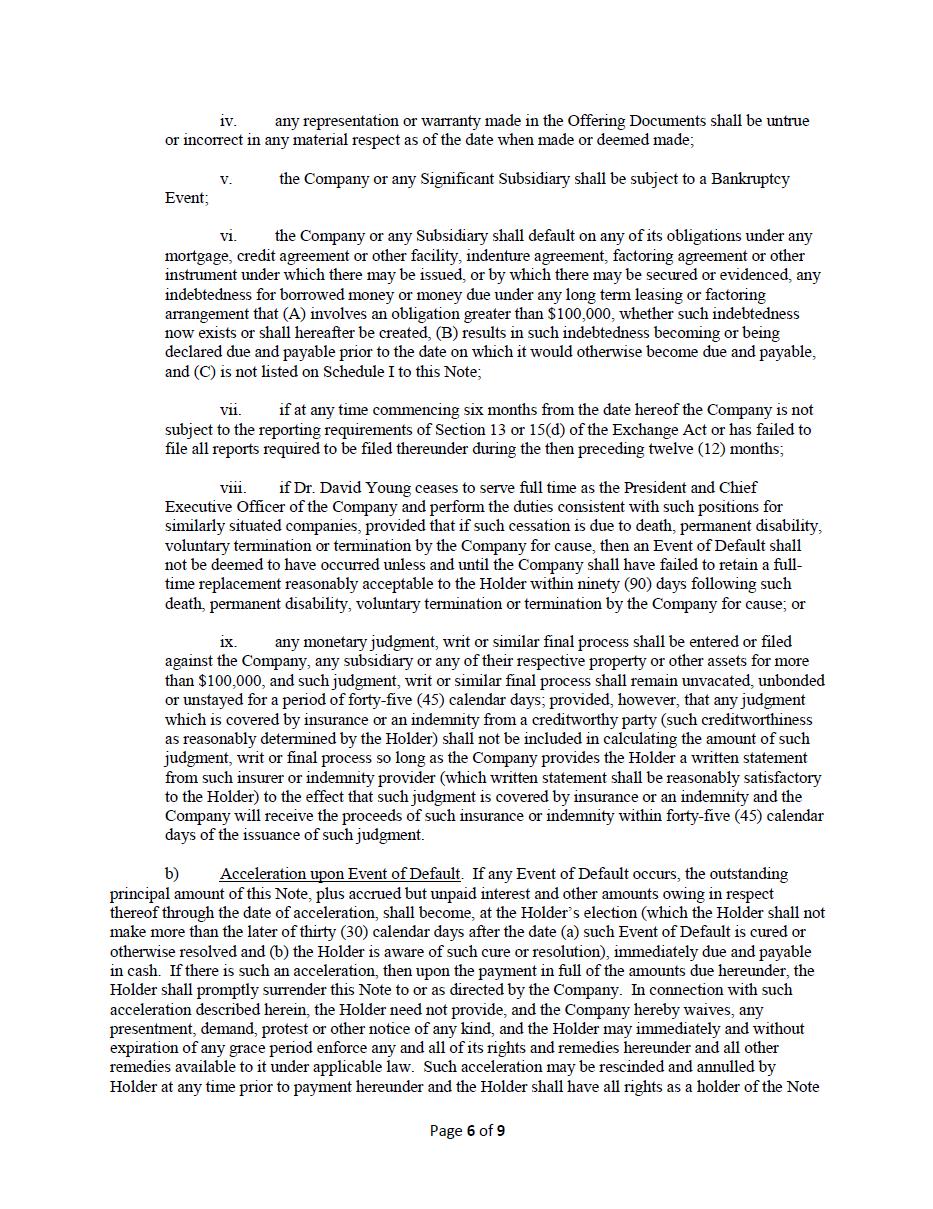 iv. any representation or warranty made in the Offering Documents shall be untrue or incorrect in any material respect as of the date when made or deemed made;

v. the Company or any Significant Subsidiary shall be subject to a Bankruptcy Event;

vi. the Company or any Subsidiary shall default on any of its obligations under any mortgage, credit agreement or other facility, indenture agreement, factoring agreement or other instrument under which there may be issued, or by which there may be secured or evidenced, any indebtedness for borrowed money or money due under any long term leasing or factoring arrangement that (A) involves an obligation greater than \$100,000, whether such indebtedness now exists or shall hereafter be created, (B) results in such indebtedness becoming or being declared due and payable prior to the date on which it would otherwise become due and payable, and (C) is not listed on Schedule I to this Note;

vii. if at any time commencing six months from the date hereof the Company is not subject to the reporting requirements of Section 13 or 15(d) of the Exchange Act or has failed to file all reports required to be filed thereunder during the then preceding twelve (12) months;

viii. if Dr. David Young ceases to serve full time as the President and Chief Executive Officer of the Company and perform the duties consistent with such positions for similarly situated companies, provided that if such cessation is due to death, permanent disability, voluntary termination or termination by the Company for cause, then an Event of Default shall not be deemed to have occurred unless and until the Company shall have failed to retain a full-time replacement reasonably acceptable to the Holder within ninety (90) days following such death, permanent disability, voluntary termination or termination by the Company for cause; or

ix. any monetary judgment, writ or similar final process shall be entered or filed against the Company, any subsidiary or any of their respective property or other assets for more than \$100,000, and such judgment, writ or similar final process shall remain unvacated, unbonded or unstayed for a period of forty-five (45) calendar days; provided, however, that any judgment which is covered by insurance or an indemnity from a creditworthy party (such creditworthiness as reasonably determined by the Holder) shall not be included in calculating the amount of such judgment, writ or final process so long as the Company provides the Holder a written statement from such insurer or indemnity provider (which written statement shall be reasonably satisfactory to the Holder) to the effect that such judgment is covered by insurance or an indemnity and the Company will receive the proceeds of such insurance or indemnity within forty-five (45) calendar days of the issuance of such judgment.

b) Acceleration upon Event of Default. If any Event of Default occurs, the outstanding principal amount of this Note, plus accrued but unpaid interest and other amounts owing in respect thereof through the date of acceleration, shall become, at the Holder's election (which the Holder shall not make more than the later of thirty (30) calendar days after the date (a) such Event of Default is cured or otherwise resolved and (b) the Holder is aware of such cure or resolution), immediately due and payable in cash. If there is such an acceleration, then upon the payment in full of the amounts due hereunder, the Holder shall promptly surrender this Note to or as directed by the Company. In connection with such acceleration described herein, the Holder need not provide, and the Company hereby waives, any presentment, demand, protest or other notice of any kind, and the Holder may immediately and without expiration of any grace period enforce any and all of its rights and remedies hereunder and all other remedies available to it under applicable law. Such acceleration may be rescinded and annulled by Holder at any time prior to payment hereunder and the Holder shall have all rights as a holder of the Note

Page 6 of 9